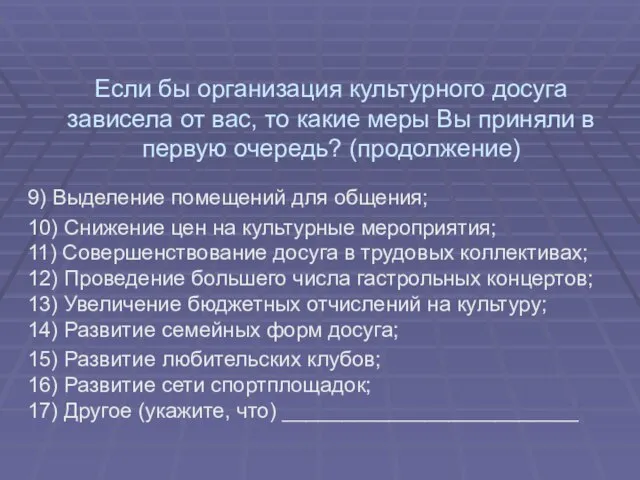 Если бы организация культурного досуга зависела от вас, то какие меры Вы приняли в первую очередь? (продолжение)

9) Выделение помещений для общения;

10) Снижение цен на культурные мероприятия;
11) Совершенствование досуга в трудовых коллективах;
12) Проведение большего числа гастрольных концертов;
13) Увеличение бюджетных отчислений на культуру;
14) Развитие семейных форм досуга;

15) Развитие любительских клубов;
16) Развитие сети спортплощадок;
17) Другое (укажите, что) ___________________________